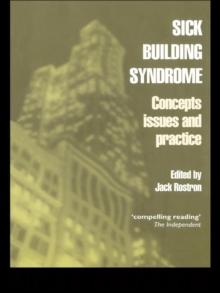 SICK BUILDING SYNDROME

Concepts issues and practice

Edited by
Jack Rostron

'compelling reading'
The Independent